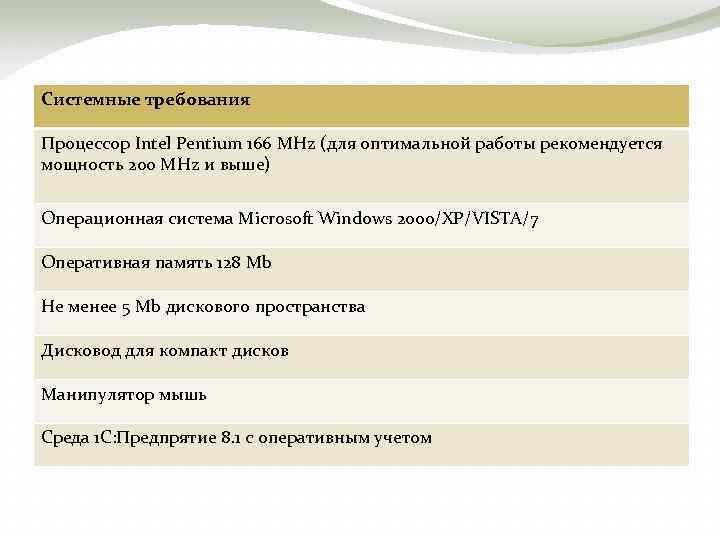 | Системные требования |
|---|
| Процессор Intel Pentium 166 MHz (для оптимальной работы рекомендуется мощность 200 MHz и выше) |
| Операционная система Microsoft Windows 2000/XP/VISTA/7 |
| Оперативная память 128 Mb |
| Не менее 5 Mb дискового пространства |
| Дисковод для компакт дисков |
| Манипулятор мышь |
| Среда 1С:Предпрятие 8.1 с оперативным учетом |